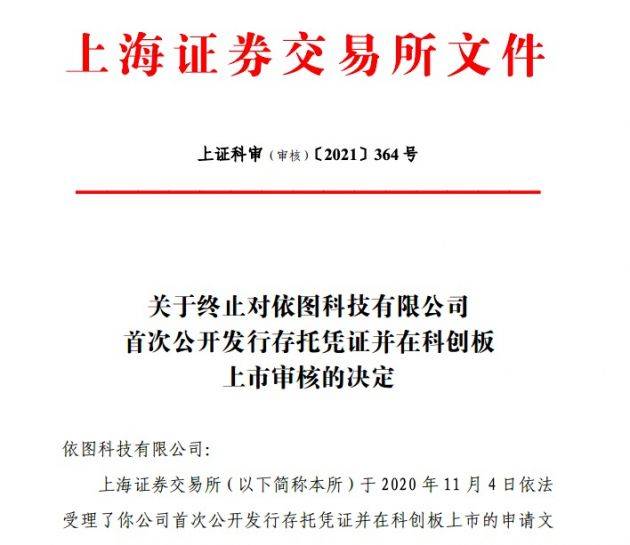 上海证券交易所文件

上证科审（审核）〔2021〕364号

关于终止对依图科技有限公司
首次公开发行存托凭证并在科创板
上市审核的决定

依图科技有限公司：

上海证券交易所（以下简称本所）于2020年11月4日依法受理了你公司首次公开发行存托凭证并在科创板上市的申请文